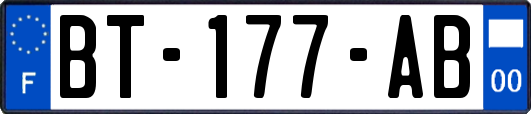 F

BT-177-AB

00